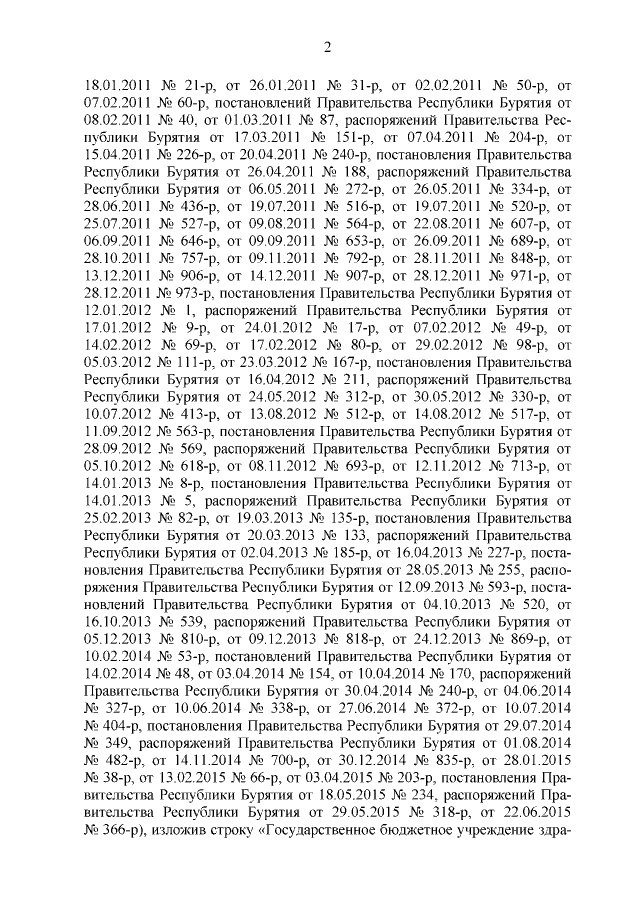 2

18.01.2011 № 21-р, от 26.01.2011 № 31-р, от 02.02.2011 № 50-р, от 07.02.2011 № 60-р, постановлений Правительства Республики Бурятия от 08.02.2011 № 40, от 01.03.2011 № 87, распоряжений Правительства Республики Бурятия от 17.03.2011 № 151-р, от 07.04.2011 № 204-р, от 15.04.2011 № 226-р, от 20.04.2011 № 240-р, постановления Правительства Республики Бурятия от 26.04.2011 № 188, распоряжений Правительства Республики Бурятия от 06.05.2011 № 272-р, от 26.05.2011 № 334-р, от 28.06.2011 № 436-р, от 19.07.2011 № 516-р, от 19.07.2011 № 520-р, от 25.07.2011 № 527-р, от 09.08.2011 № 564-р, от 22.08.2011 № 607-р, от 06.09.2011 № 646-р, от 09.09.2011 № 653-р, от 26.09.2011 № 689-р, от 28.10.2011 № 757-р, от 09.11.2011 № 792-р, от 28.11.2011 № 848-р, от 13.12.2011 № 906-р, от 14.12.2011 № 907-р, от 28.12.2011 № 971-р, от 28.12.2011 № 973-р, постановления Правительства Республики Бурятия от 12.01.2012 № 1, распоряжений Правительства Республики Бурятия от 17.01.2012 № 9-р, от 24.01.2012 № 17-р, от 07.02.2012 № 49-р, от 14.02.2012 № 69-р, от 17.02.2012 № 80-р, от 29.02.2012 № 98-р, от 05.03.2012 № 111-р, от 23.03.2012 № 167-р, постановления Правительства Республики Бурятия от 16.04.2012 № 211, распоряжений Правительства Республики Бурятия от 24.05.2012 № 312-р, от 30.05.2012 № 330-р, от 10.07.2012 № 413-р, от 13.08.2012 № 512-р, от 14.08.2012 № 517-р, от 11.09.2012 № 563-р, постановления Правительства Республики Бурятия от 28.09.2012 № 569, распоряжений Правительства Республики Бурятия от 05.10.2012 № 618-р, от 08.11.2012 № 693-р, от 12.11.2012 № 713-р, от 14.01.2013 № 8-р, постановления Правительства Республики Бурятия от 14.01.2013 № 5, распоряжений Правительства Республики Бурятия от 25.02.2013 № 82-р, от 19.03.2013 № 135-р, постановления Правительства Республики Бурятия от 20.03.2013 № 133, распоряжений Правительства Республики Бурятия от 02.04.2013 № 185-р, от 16.04.2013 № 227-р, постановления Правительства Республики Бурятия от 28.05.2013 № 255, распоряжения Правительства Республики Бурятия от 12.09.2013 № 593-р, постановлений Правительства Республики Бурятия от 04.10.2013 № 520, от 16.10.2013 № 539, распоряжений Правительства Республики Бурятия от 05.12.2013 № 810-р, от 09.12.2013 № 818-р, от 24.12.2013 № 869-р, от 10.02.2014 № 53-р, постановлений Правительства Республики Бурятия от 14.02.2014 № 48, от 03.04.2014 № 154, от 10.04.2014 № 170, распоряжений Правительства Республики Бурятия от 30.04.2014 № 240-р, от 04.06.2014 № 327-р, от 10.06.2014 № 338-р, от 27.06.2014 № 372-р, от 10.07.2014 № 404-р, постановления Правительства Республики Бурятия от 29.07.2014 № 349, распоряжений Правительства Республики Бурятия от 01.08.2014 № 482-р, от 14.11.2014 № 700-р, от 30.12.2014 № 835-р, от 28.01.2015 № 38-р, от 13.02.2015 № 66-р, от 03.04.2015 № 203-р, постановления Правительства Республики Бурятия от 18.05.2015 № 234, распоряжений Правительства Республики Бурятия от 29.05.2015 № 318-р, от 22.06.2015 № 366-р), изложив строку «Государственное бюджетное учреждение здра-